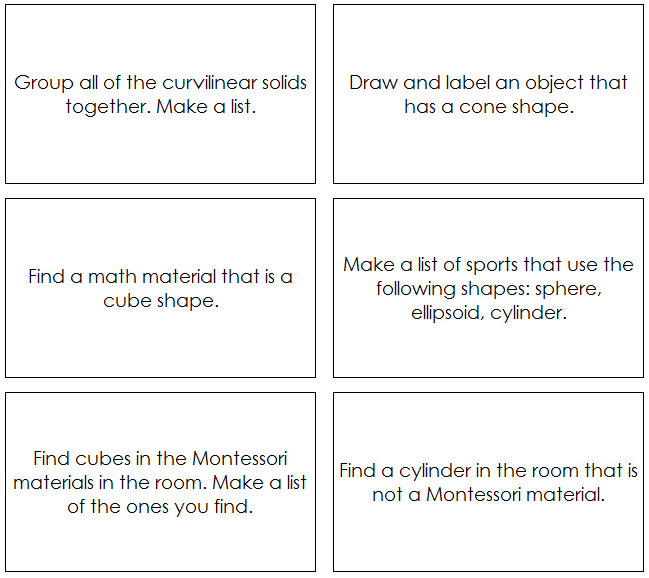 Group all of the curvilinear solids together. Make a list.

Draw and label an object that has a cone shape.

Find a math material that is a cube shape.

Make a list of sports that use the following shapes: sphere, ellipsoid, cylinder.

Find cubes in the Montessori materials in the room. Make a list of the ones you find.

Find a cylinder in the room that is not a Montessori material.